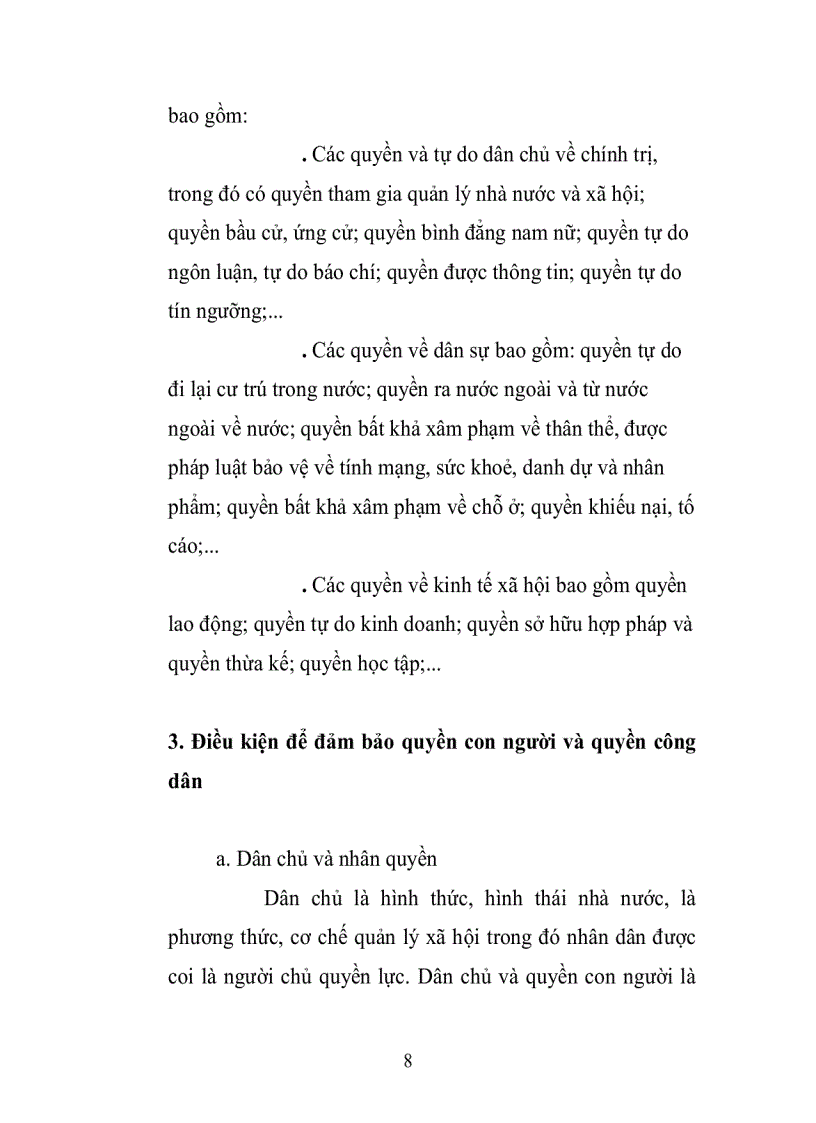 bao gồm:

. Các quyền và tự do dân chủ về chính trị, trong đó có quyền tham gia quản lý nhà nước và xã hội; quyền bầu cử, ứng cử; quyền bình đẳng nam nữ; quyền tự do ngôn luận, tự do báo chí; quyền được thông tin; quyền tự do tín ngưỡng;...

. Các quyền về dân sự bao gồm: quyền tự do đi lại cư trú trong nước; quyền ra nước ngoài và từ nước ngoài về nước; quyền bất khả xâm phạm về thân thể, được pháp luật bảo vệ về tính mạng, sức khoẻ, danh dự và nhân phẩm; quyền bất khả xâm phạm về chỗ ở; quyền khiếu nại, tố cáo;...

. Các quyền về kinh tế xã hội bao gồm quyền lao động; quyền tự do kinh doanh; quyền sở hữu hợp pháp và quyền thừa kế; quyền học tập;...

3. Điều kiện để đảm bảo quyền con người và quyền công dân

a. Dân chủ và nhân quyền

Dân chủ là hình thức, hình thái nhà nước, là phương thức, cơ chế quản lý xã hội trong đó nhân dân được coi là người chủ quyền lực. Dân chủ và quyền con người là

8